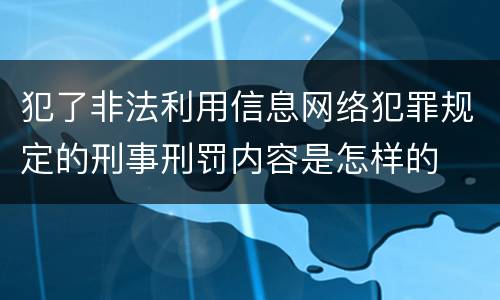 犯了非法利用信息网络犯罪规定的刑事刑罚内容是怎样的